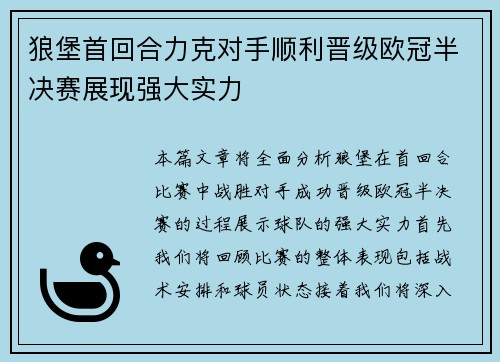 狼堡首回合力克对手顺利晋级欧冠半决赛展现强大实力

本篇文章将全面分析狼堡在首回合比赛中战胜对手成功晋级欧冠半决赛的过程展示球队的强大实力首先我们将回顾比赛的整体表现包括战术安排和球员状态接着我们将深入